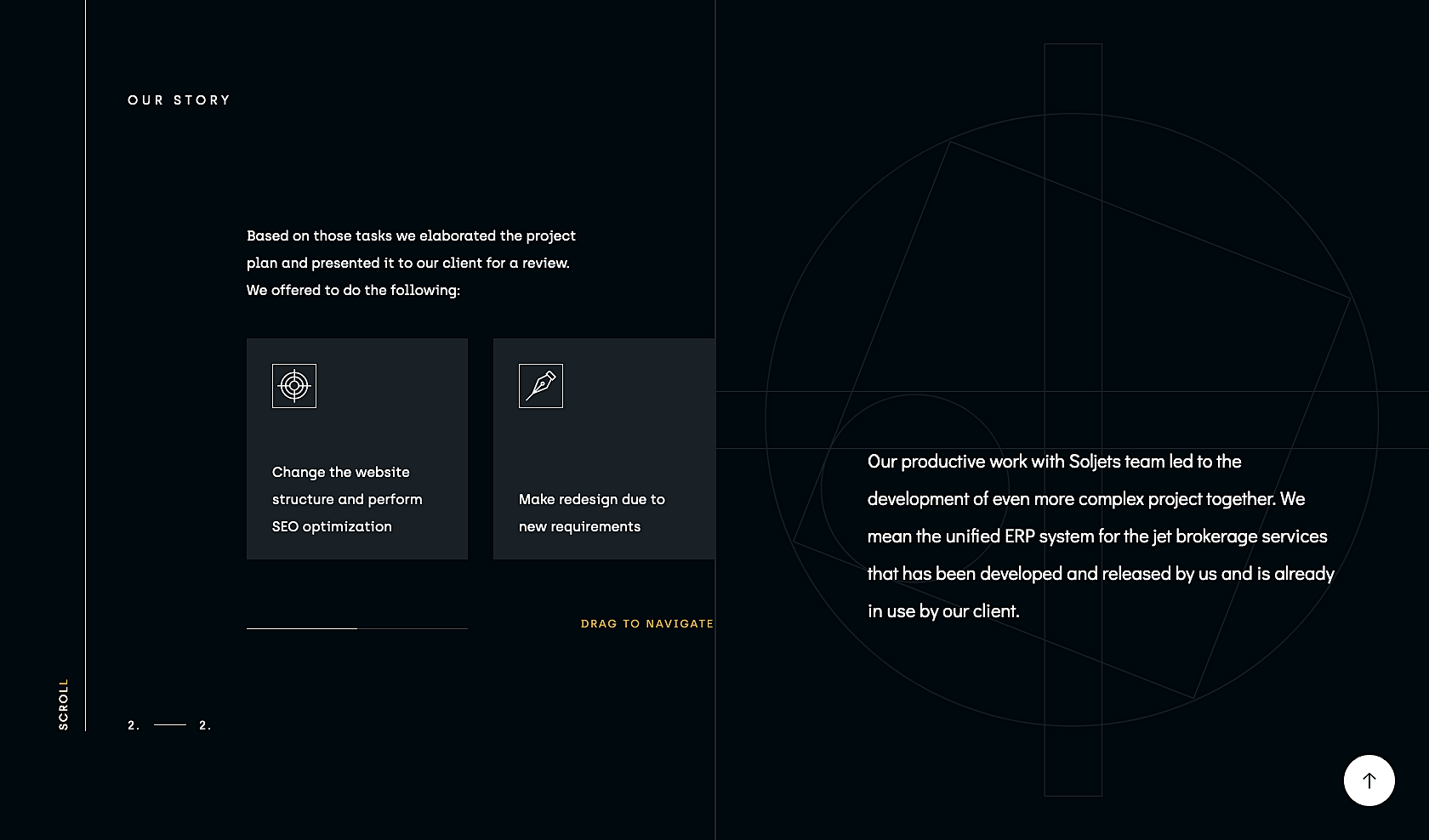 OUR STORY

Based on those tasks we elaborated the project plan and presented it to our client for a review. We offered to do the following:

Change the website structure and perform SEO optimization

Make redesign due to new requirements

DRAG TO NAVIGATE

SCROLL

2. 2.

Our productive work with Soljets team led to the development of even more complex project together. We mean the unified ERP system for the jet brokerage services that has been developed and released by us and is already in use by our client.